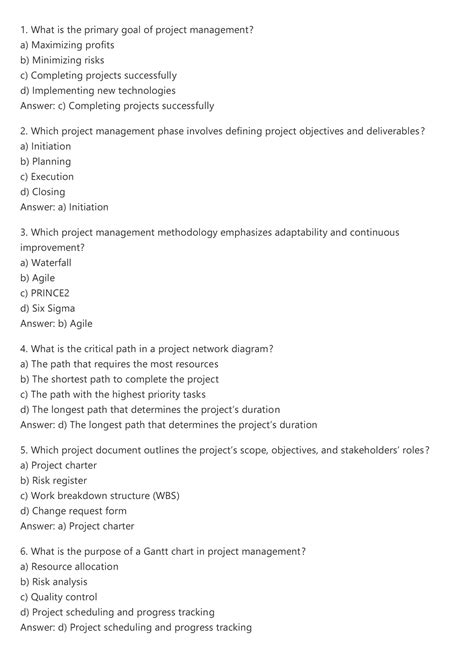 1. What is the primary goal of project management?
a) Maximizing profits
b) Minimizing risks
c) Completing projects successfully
d) Implementing new technologies
Answer: c) Completing projects successfully

2. Which project management phase involves defining project objectives and deliverables?
a) Initiation
b) Planning
c) Execution
d) Closing
Answer: a) Initiation

3. Which project management methodology emphasizes adaptability and continuous improvement?
a) Waterfall
b) Agile
c) PRINCE2
d) Six Sigma
Answer: b) Agile

4. What is the critical path in a project network diagram?
a) The path that requires the most resources
b) The shortest path to complete the project
c) The path with the highest priority tasks
d) The longest path that determines the project's duration
Answer: d) The longest path that determines the project's duration

5. Which project document outlines the project's scope, objectives, and stakeholders' roles?
a) Project charter
b) Risk register
c) Work breakdown structure (WBS)
d) Change request form
Answer: a) Project charter

6. What is the purpose of a Gantt chart in project management?
a) Resource allocation
b) Risk analysis
c) Quality control
d) Project scheduling and progress tracking
Answer: d) Project scheduling and progress tracking